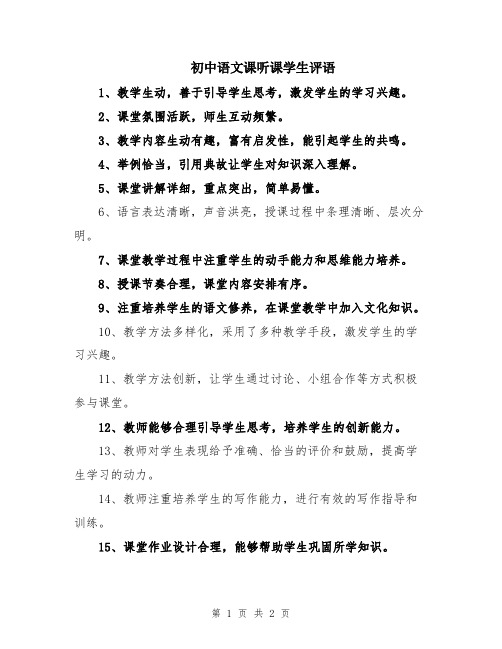 初中语文课听课学生评语

1、教学生动，善于引导学生思考，激发学生的学习兴趣。

2、课堂氛围活跃，师生互动频繁。

3、教学内容生动有趣，富有启发性，能引起学生的共鸣。

4、举例恰当，引用典故让学生对知识深入理解。

5、课堂讲解详细，重点突出，简单易懂。

6、语言表达清晰，声音洪亮，授课过程中条理清晰、层次分明。

7、课堂教学过程中注重学生的动手能力和思维能力培养。

8、授课节奏合理，课堂内容安排有序。

9、注重培养学生的语文修养，在课堂教学中加入文化知识。

10、教学方法多样化，采用了多种教学手段，激发学生的学习兴趣。

11、教学方法创新，让学生通过讨论、小组合作等方式积极参与课堂。

12、教师能够合理引导学生思考，培养学生的创新能力。

13、教师对学生表现给予准确、恰当的评价和鼓励，提高学生学习的动力。

14、教师注重培养学生的写作能力，进行有效的写作指导和训练。

15、课堂作业设计合理，能够帮助学生巩固所学知识。

第 1 页 共 2 页